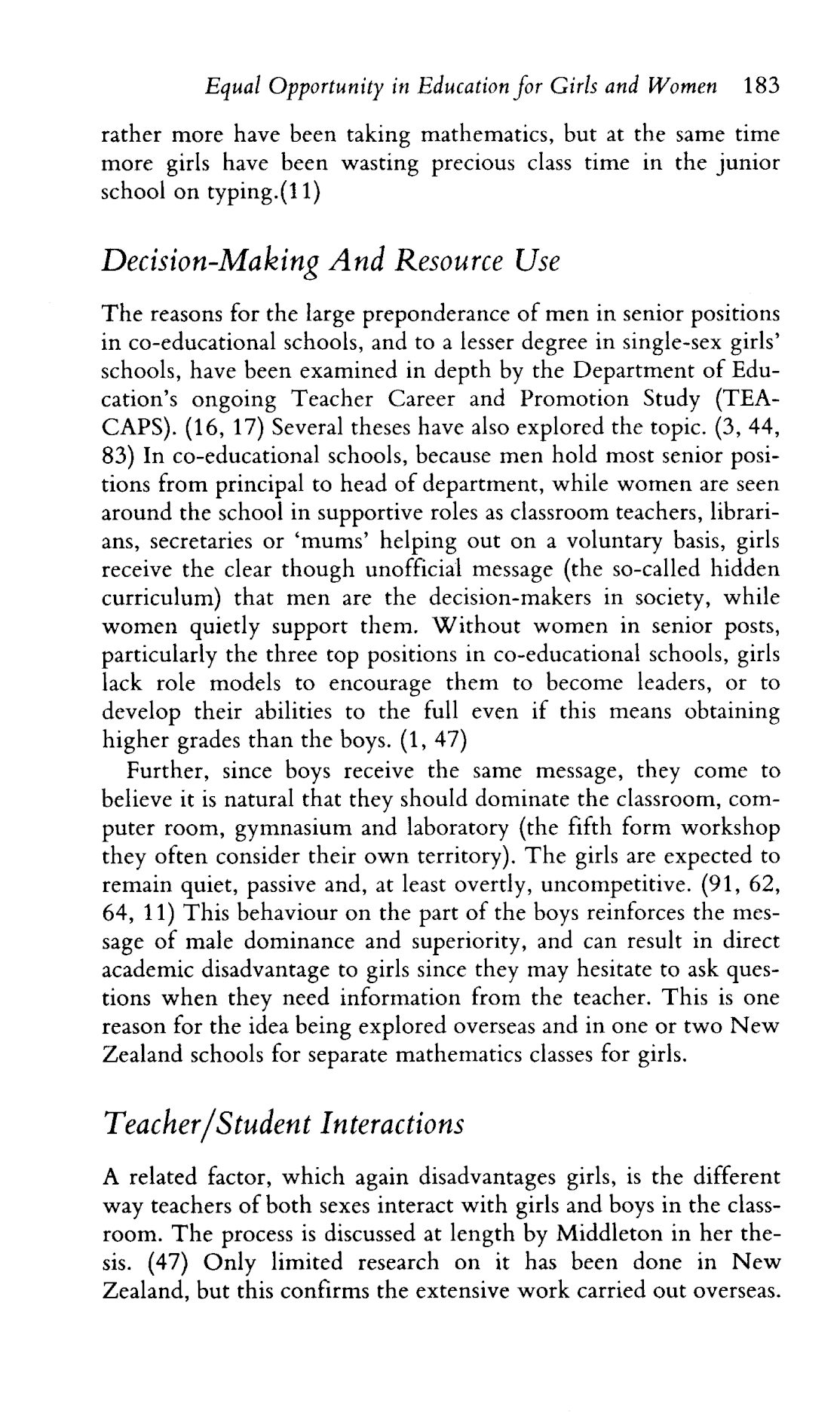 Equal Opportunity in Education for Girls and Women 183

rather more have been taking mathematics, but at the same time more girls have been wasting precious class time in the junior school on typing.(11)

Decision-Making And Resource Use

The reasons for the large preponderance of men in senior positions in co-educational schools, and to a lesser degree in single-sex girls' schools, have been examined in depth by the Department of Education's ongoing Teacher Career and Promotion Study (TEACAPS). (16, 17) Several theses have also explored the topic. (3, 44, 83) In co-educational schools, because men hold most senior positions from principal to head of department, while women are seen around the school in supportive roles as classroom teachers, librarians, secretaries or 'mums' helping out on a voluntary basis, girls receive the clear though unofficial message (the so-called hidden curriculum) that men are the decision-makers in society, while women quietly support them. Without women in senior posts, particularly the three top positions in co-educational schools, girls lack role models to encourage them to become leaders, or to develop their abilities to the full even if this means obtaining higher grades than the boys. (1, 47)

Further, since boys receive the same message, they come to believe it is natural that they should dominate the classroom, computer room, gymnasium and laboratory (the fifth form workshop they often consider their own territory). The girls are expected to remain quiet, passive and, at least overtly, uncompetitive. (91, 62, 64, 11) This behaviour on the part of the boys reinforces the message of male dominance and superiority, and can result in direct academic disadvantage to girls since they may hesitate to ask questions when they need information from the teacher. This is one reason for the idea being explored overseas and in one or two New Zealand schools for separate mathematics classes for girls.

Teacher/Student Interactions

A related factor, which again disadvantages girls, is the different way teachers of both sexes interact with girls and boys in the classroom. The process is discussed at length by Middleton in her thesis. (47) Only limited research on it has been done in New Zealand, but this confirms the extensive work carried out overseas.